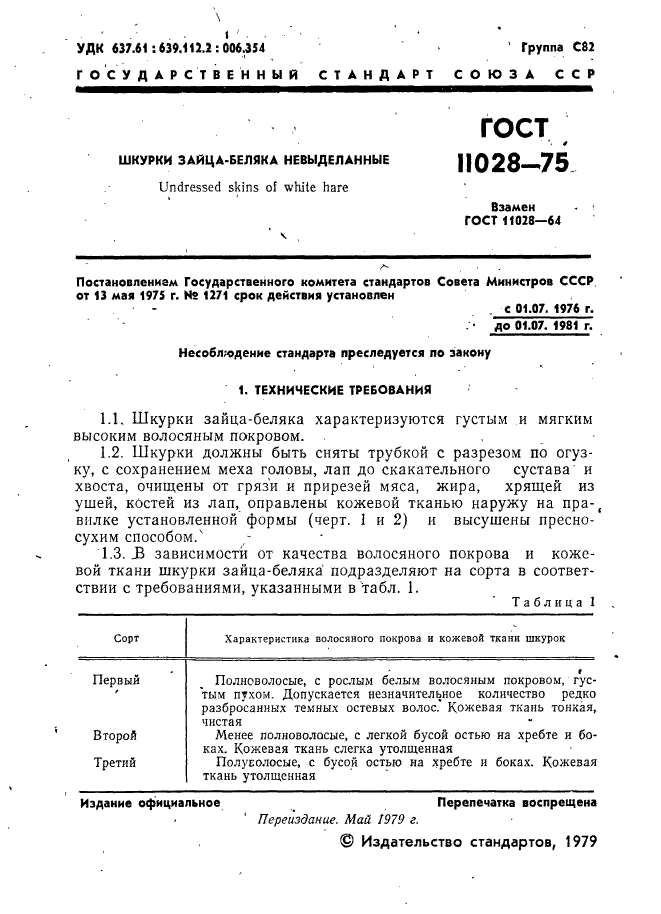 УДК 637.61 : 639.112.2 : 006.354

Группа С82

ГОСУДАРСТВЕННЫЙ СТАНДАРТ СОЮЗА ССР

ШКУРКИ ЗАЙЦА-БЕЛЯКА НЕВЫДЕЛАННЫЕ

Undressed skins of white hare

ГОСТ 11028—75

Взамен ГОСТ 11028—64

Постановлением Государственного комитета стандартов Совета Министров СССР от 13 мая 1975 г. № 1271 срок действия установлен

с 01.07. 1976 г.
до 01.07. 1981 г.

Несоблюдение стандарта преследуется по закону

1. ТЕХНИЧЕСКИЕ ТРЕБОВАНИЯ

1.1. Шкурки зайца-беляка характеризуются густым и мягким высоким волосяным покровом.

1.2. Шкурки должны быть сняты трубкой с разрезом по огузку, с сохранением меха головы, лап до скакательного сустава и хвоста, очищены от грязи и прирезей мяса, жира, хрящей из ушей, костей из лап, оправлены кожевой тканью наружу на правилке установленной формы (черт. 1 и 2) и высушены пресносухим способом.

1.3. В зависимости от качества волосяного покрова и кожевой ткани шкурки зайца-беляка подразделяют на сорта в соответствии с требованиями, указанными в табл. 1.

Таблица 1

| Сорт | Характеристика волосяного покрова и кожевой ткани шкурок |
|---|---|
| Первый | Полноволосые, с рослым белым волосяным покровом, густым пухом. Допускается незначительное количество редко разбросанных темных остевых волос. Кожевая ткань тонкая, чистая |
| Второй | Менее полноволосые, с легкой бусой остью на хребте и боках. Кожевая ткань слегка утолщенная |
| Третий | Полуволосые, с бусой остью на хребте и боках. Кожевая ткань утолщенная |

Издание официальное

Перепечатка воспрещена

Переиздание. Май 1979 г.

© Издательство стандартов, 1979